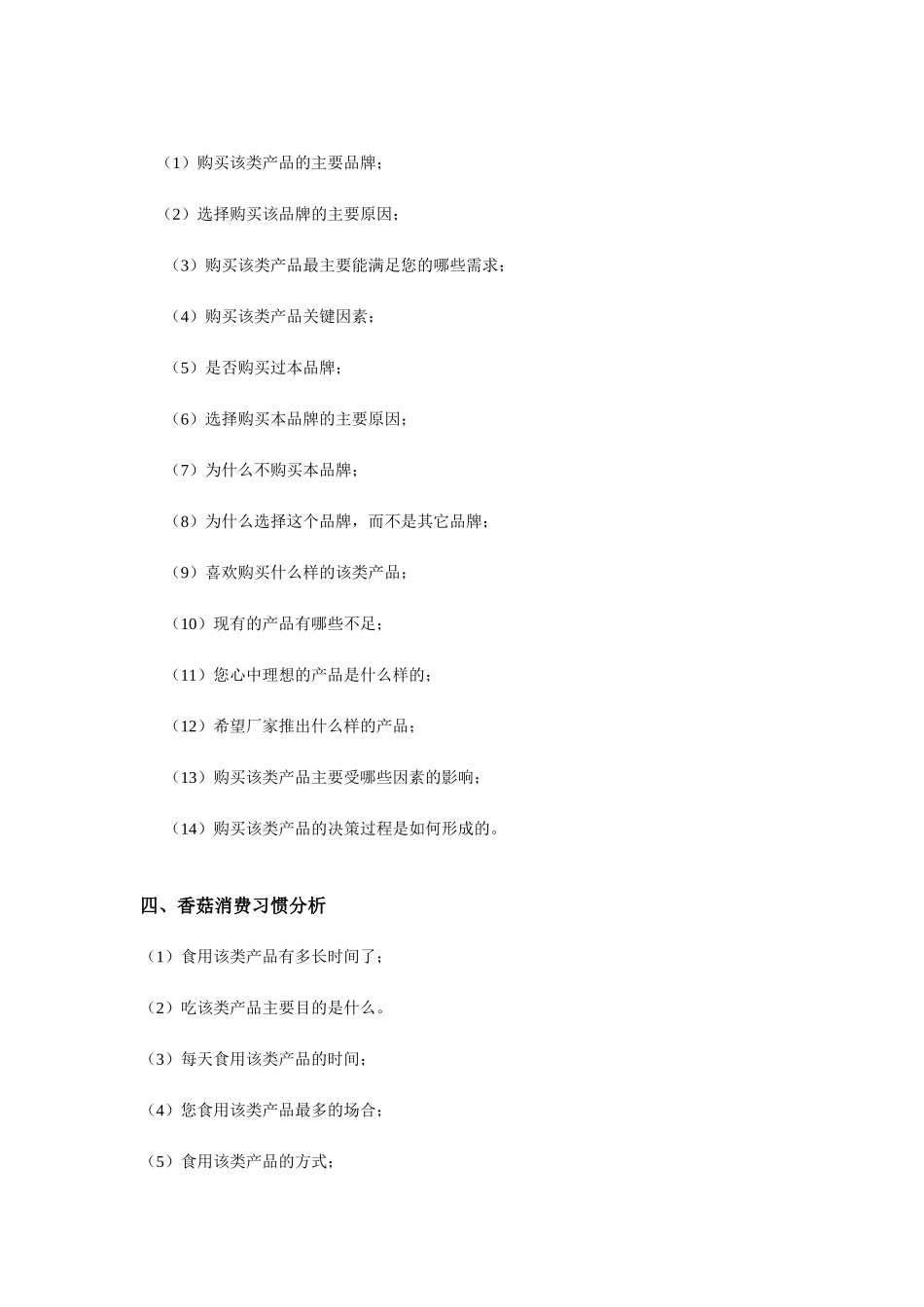 （1）购买该类产品的主要品牌；

（2）选择购买该品牌的主要原因；

（3）购买该类产品最主要能满足您的哪些需求；

（4）购买该类产品关键因素；

（5）是否购买过本品牌；

（6）选择购买本品牌的主要原因；

（7）为什么不购买本品牌；

（8）为什么选择这个品牌，而不是其它品牌；

（9）喜欢购买什么样的该类产品；

（10）现有的产品有哪些不足；

（11）您心中理想的产品是什么样的；

（12）希望厂家推出什么样的产品；

（13）购买该类产品主要受哪些因素的影响；

（14）购买该类产品的决策过程是如何形成的。

四、香菇消费习惯分析

（1）食用该类产品有多长时间了；

（2）吃该类产品主要目的是什么。

（3）每天食用该类产品的时间；

（4）您食用该类产品最多的场合；

（5）食用该类产品的方式；